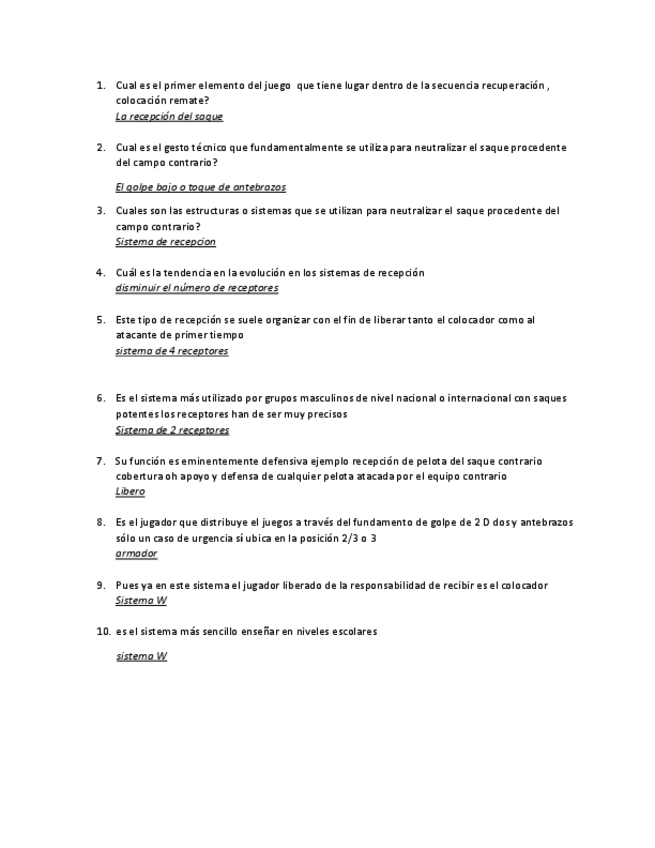 1. Cual es el primer elemento del juego que tiene lugar dentro de la secuencia recuperación , colocación remate?
La recepción del saque

2. Cual es el gesto técnico que fundamentalmente se utiliza para neutralizar el saque procedente del campo contrario?
El golpe bajo o toque de antebrazos

3. Cuales son las estructuras o sistemas que se utilizan para neutralizar el saque procedente del campo contrario?
Sistema de recepcion

4. Cuál es la tendencia en la evolución en los sistemas de recepción
disminuir el número de receptores

5. Este tipo de recepción se suele organizar con el fin de liberar tanto el colocador como al atacante de primer tiempo
sistema de 4 receptores

6. Es el sistema más utilizado por grupos masculinos de nivel nacional o internacional con saques potentes los receptores han de ser muy precisos
Sistema de 2 receptores

7. Su función es eminentemente defensiva ejemplo recepción de pelota del saque contrario cobertura oh apoyo y defensa de cualquier pelota atacada por el equipo contrario
Libero

8. Es el jugador que distribuye el juegos a través del fundamento de golpe de 2 D dos y antebrazos sólo un caso de urgencia sí ubica en la posición 2/3 o 3
armador

9. Pues ya en este sistema el jugador liberado de la responsabilidad de recibir es el colocador
Sistema W

10. es el sistema más sencillo enseñar en niveles escolares
sistema W